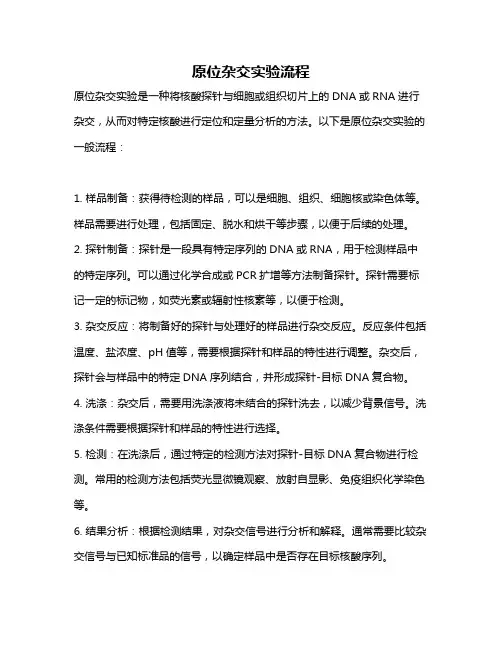 原位杂交实验流程

原位杂交实验是一种将核酸探针与细胞或组织切片上的 DNA 或 RNA 进行杂交，从而对特定核酸进行定位和定量分析的方法。以下是原位杂交实验的一般流程：

1. 样品制备：获得待检测的样品，可以是细胞、组织、细胞核或染色体等。样品需要进行处理，包括固定、脱水和烘干等步骤，以便于后续的处理。

2. 探针制备：探针是一段具有特定序列的 DNA 或 RNA，用于检测样品中的特定序列。可以通过化学合成或 PCR 扩增等方法制备探针。探针需要标记一定的标记物，如荧光素或辐射性核素等，以便于检测。

3. 杂交反应：将制备好的探针与处理好的样品进行杂交反应。反应条件包括温度、盐浓度、pH 值等，需要根据探针和样品的特性进行调整。杂交后，探针会与样品中的特定 DNA 序列结合，并形成探针-目标 DNA 复合物。

4. 洗涤：杂交后，需要用洗涤液将未结合的探针洗去，以减少背景信号。洗涤条件需要根据探针和样品的特性进行选择。

5. 检测：在洗涤后，通过特定的检测方法对探针-目标 DNA 复合物进行检测。常用的检测方法包括荧光显微镜观察、放射自显影、免疫组织化学染色等。

6. 结果分析：根据检测结果，对杂交信号进行分析和解释。通常需要比较杂交信号与已知标准品的信号，以确定样品中是否存在目标核酸序列。